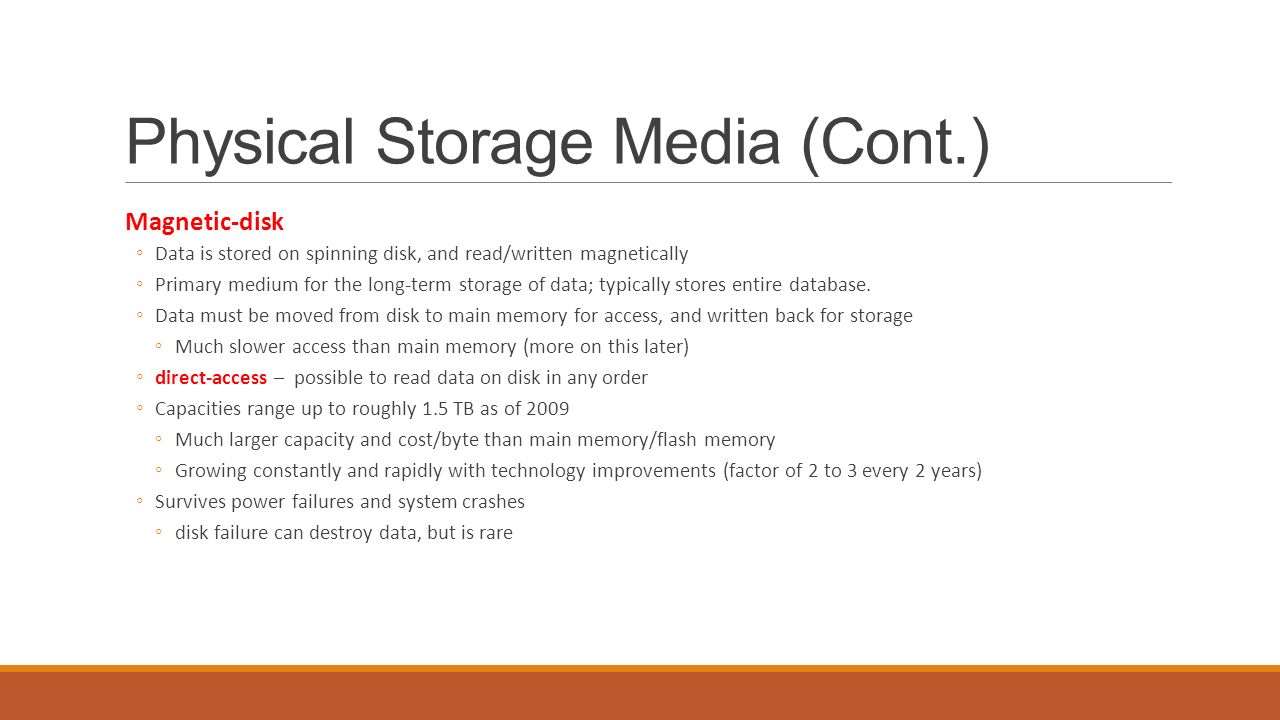 Physical Storage Media (Cont.)

Magnetic-disk

◦ Data is stored on spinning disk, and read/written magnetically

◦ Primary medium for the long-term storage of data; typically stores entire database.

◦ Data must be moved from disk to main memory for access, and written back for storage

◦ Much slower access than main memory (more on this later)

◦ direct-access – possible to read data on disk in any order

◦ Capacities range up to roughly 1.5 TB as of 2009

◦ Much larger capacity and cost/byte than main memory/flash memory

◦ Growing constantly and rapidly with technology improvements (factor of 2 to 3 every 2 years)

◦ Survives power failures and system crashes

◦ disk failure can destroy data, but is rare